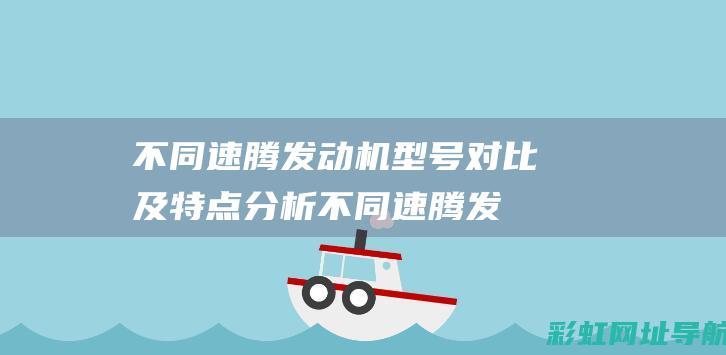 不同速腾发动机型号对比及特点分析不同速腾发

彩虹网址导航